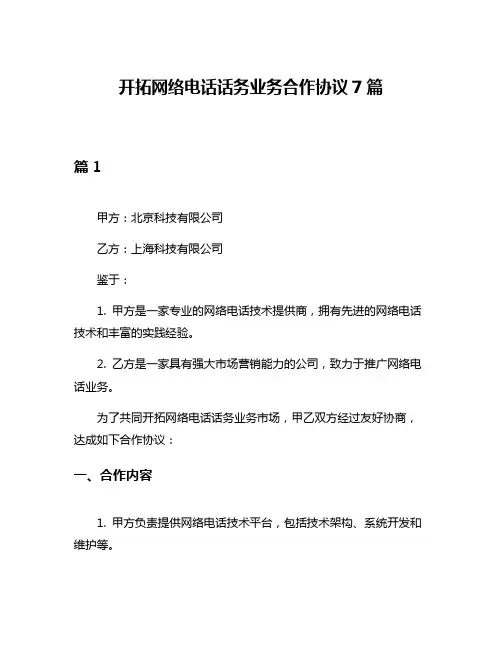 开拓网络电话话务业务合作协议 7 篇

篇 1

甲方：北京科技有限公司

乙方：上海科技有限公司

鉴于：

1. 甲方是一家专业的网络电话技术提供商，拥有先进的网络电话技术和丰富的实践经验。

2. 乙方是一家具有强大市场营销能力的公司，致力于推广网络电话业务。

为了共同开拓网络电话话务业务市场，甲乙双方经过友好协商，达成如下合作协议：

一、合作内容

1. 甲方负责提供网络电话技术平台，包括技术架构、系统开发和维护等。